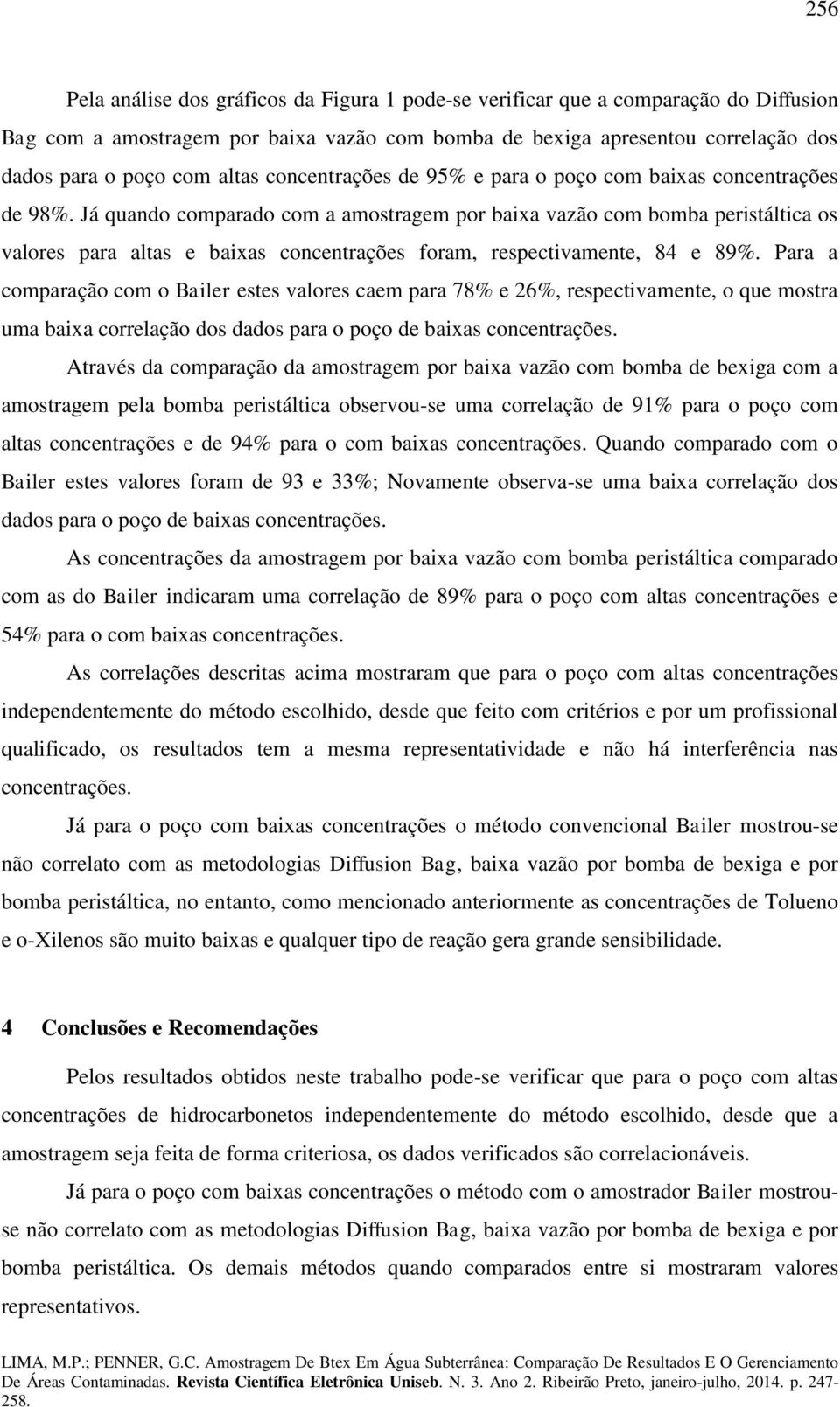 256

Pela análise dos gráficos da Figura 1 pode-se verificar que a comparação do Diffusion Bag com a amostragem por baixa vazão com bomba de bexiga apresentou correlação dos dados para o poço com altas concentrações de 95% e para o poço com baixas concentrações de 98%. Já quando comparado com a amostragem por baixa vazão com bomba peristáltica os valores para altas e baixas concentrações foram, respectivamente, 84 e 89%. Para a comparação com o Bailer estes valores caem para 78% e 26%, respectivamente, o que mostra uma baixa correlação dos dados para o poço de baixas concentrações.

Através da comparação da amostragem por baixa vazão com bomba de bexiga com a amostragem pela bomba peristáltica observou-se uma correlação de 91% para o poço com altas concentrações e de 94% para o com baixas concentrações. Quando comparado com o Bailer estes valores foram de 93 e 33%; Novamente observa-se uma baixa correlação dos dados para o poço de baixas concentrações.

As concentrações da amostragem por baixa vazão com bomba peristáltica comparado com as do Bailer indicaram uma correlação de 89% para o poço com altas concentrações e 54% para o com baixas concentrações.

As correlações descritas acima mostraram que para o poço com altas concentrações independentemente do método escolhido, desde que feito com critérios e por um profissional qualificado, os resultados tem a mesma representatividade e não há interferência nas concentrações.

Já para o poço com baixas concentrações o método convencional Bailer mostrou-se não correlato com as metodologias Diffusion Bag, baixa vazão por bomba de bexiga e por bomba peristáltica, no entanto, como mencionado anteriormente as concentrações de Tolueno e o-Xilenos são muito baixas e qualquer tipo de reação gera grande sensibilidade.

4 Conclusões e Recomendações

Pelos resultados obtidos neste trabalho pode-se verificar que para o poço com altas concentrações de hidrocarbonetos independentemente do método escolhido, desde que a amostragem seja feita de forma criteriosa, os dados verificados são correlacionáveis.

Já para o poço com baixas concentrações o método com o amostrador Bailer mostrou-se não correlato com as metodologias Diffusion Bag, baixa vazão por bomba de bexiga e por bomba peristáltica. Os demais métodos quando comparados entre si mostraram valores representativos.

LIMA, M.P.; PENNER, G.C. Amostragem De Btex Em Água Subterrânea: Comparação De Resultados E O Gerenciamento De Áreas Contaminadas. Revista Científica Eletrônica Uniseb. N. 3. Ano 2. Ribeirão Preto, janeiro-julho, 2014. p. 247-258.